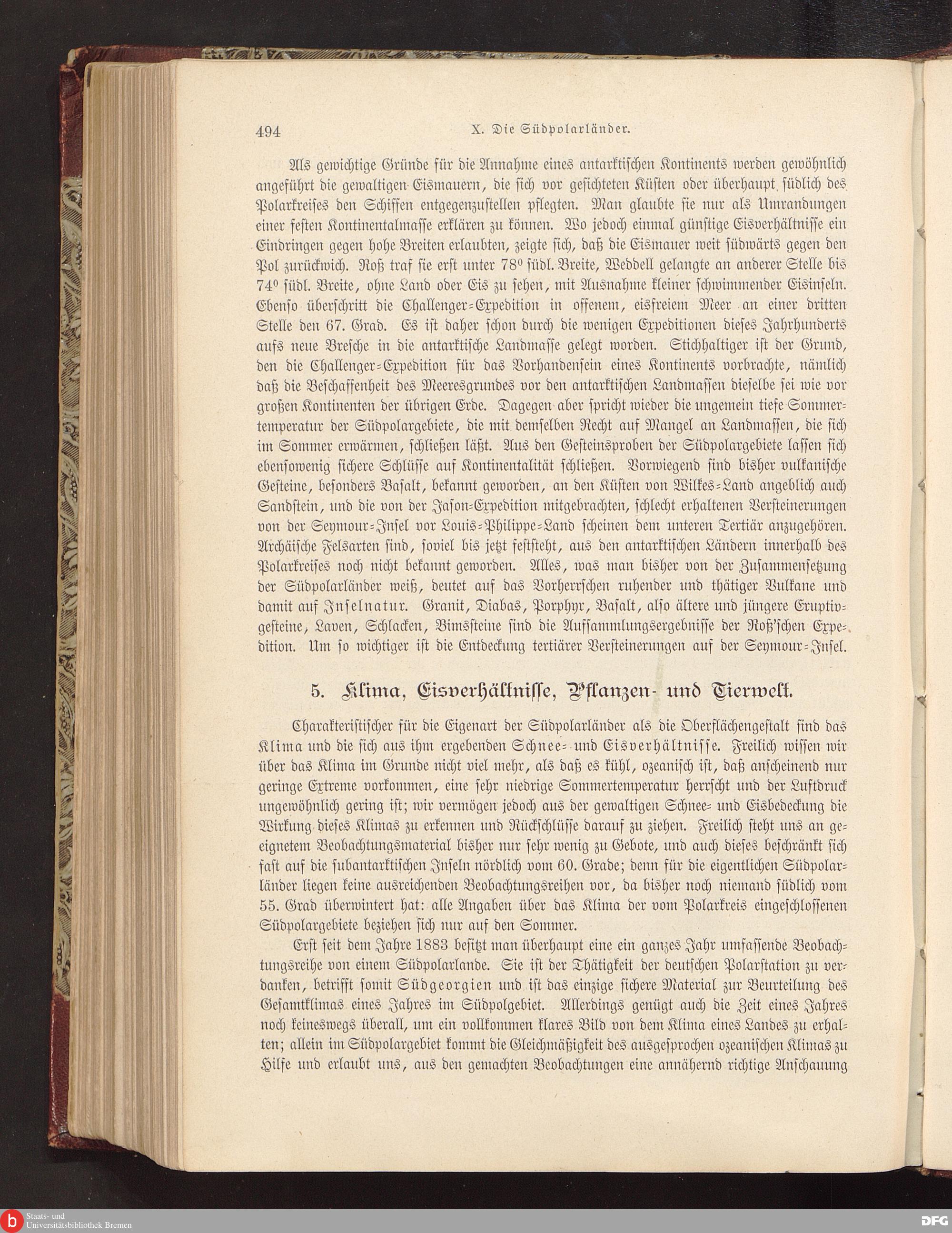 494 X. Die Südpolarländer.

Als gewichtige Gründe für die Annahme eines antarktischen Kontinents werden gewöhnlich angeführt die gewaltigen Eismauern, die sich vor gesichteten Küsten oder überhaupt südlich des Polarkreises den Schiffen entgegenzustellen pflegten. Man glaubte sie nur als Umrandungen einer festen Kontinentalmasse erklären zu können. Wo jedoch einmal günstige Eisverhältnisse ein Eindringen gegen hohe Breiten erlaubten, zeigte sich, daß die Eismauer weit südwärts gegen den Pol zurückwich. Roß traf sie erst unter 78° südl. Breite, Weddell gelangte an anderer Stelle bis 74° südl. Breite, ohne Land oder Eis zu sehen, mit Ausnahme kleiner schwimmender Eisinseln. Ebenso überschritt die Challenger-Expedition in offenem, eisfreiem Meer an einer dritten Stelle den 67. Grad. Es ist daher schon durch die wenigen Expeditionen dieses Jahrhunderts aufs neue Bresche in die antarktische Landmasse gelegt worden. Stichhaltiger ist der Grund, den die Challenger-Expedition für das Vorhandensein eines Kontinents vorbrachte, nämlich daß die Beschaffenheit des Meeresgrundes vor den antarktischen Landmassen dieselbe sei wie vor großen Kontinenten der übrigen Erde. Dagegen aber spricht wieder die ungemein tiefe Sommertemperatur der Südpolargebiete, die mit demselben Recht auf Mangel an Landmassen, die sich im Sommer erwärmen, schließen läßt. Aus den Gesteinsproben der Südpolargebiete lassen sich ebensowenig sichere Schlüsse auf Kontinentalität schließen. Vorwiegend sind bisher vulkanische Gesteine, besonders Basalt, bekannt geworden, an den Küsten von Wilkes-Land angeblich auch Sandstein, und die von der Jason-Expedition mitgebrachten, schlecht erhaltenen Versteinerungen von der Seymour-Insel vor Louis-Philippe-Land scheinen dem unteren Tertiär anzugehören. Archäische Felsarten sind, soviel bis jetzt feststeht, aus den antarktischen Ländern innerhalb des Polarkreises noch nicht bekannt geworden. Alles, was man bisher von der Zusammensetzung der Südpolarländer weiß, deutet auf das Vorherrschen ruhender und thätiger Vulkane und damit auf Inselnatur. Granit, Diabas, Porphyr, Basalt, also ältere und jüngere Eruptivgesteine, Laven, Schlacken, Bimssteine sind die Aufsammlungsergebnisse der Roß'schen Expedition. Um so wichtiger ist die Entdeckung tertiärer Versteinerungen auf der Seymour-Insel.

5. Klima, Eisverhältnisse, Pflanzen- und Tierwelt.

Charakteristischer für die Eigenart der Südpolarländer als die Oberflächengestalt sind das Klima und die sich aus ihm ergebenden Schnee- und Eisverhältnisse. Freilich wissen wir über das Klima im Grunde nicht viel mehr, als daß es kühl, ozeanisch ist, daß anscheinend nur geringe Extreme vorkommen, eine sehr niedrige Sommertemperatur herrscht und der Luftdruck ungewöhnlich gering ist; wir vermögen jedoch aus der gewaltigen Schnee- und Eisbedeckung die Wirkung dieses Klimas zu erkennen und Rückschlüsse darauf zu ziehen. Freilich steht uns an geeignetem Beobachtungsmaterial bisher nur sehr wenig zu Gebote, und auch dieses beschränkt sich fast auf die subantarktischen Inseln nördlich vom 60. Grade; denn für die eigentlichen Südpolarländer liegen keine ausreichenden Beobachtungsreihen vor, da bisher noch niemand südlich vom 55. Grad überwintert hat: alle Angaben über das Klima der vom Polarkreis eingeschlossenen Südpolargebiete beziehen sich nur auf den Sommer.

Erst seit dem Jahre 1883 besitzt man überhaupt eine ein ganzes Jahr umfassende Beobachtungsreihe von einem Südpolarlande. Sie ist der Thätigkeit der deutschen Polarstation zu verdanken, betrifft somit Südgeorgien und ist das einzige sichere Material zur Beurteilung des Gesamtklimas eines Jahres im Südpolgebiet. Allerdings genügt auch die Zeit eines Jahres noch keineswegs überall, um ein vollkommen klares Bild von dem Klima eines Landes zu erhalten; allein im Südpolargebiet kommt die Gleichmäßigkeit des ausgesprochen ozeanischen Klimas zu Hilfe und erlaubt uns, aus den gemachten Beobachtungen eine annähernd richtige Anschauung

Staats- und Universitätsbibliothek Bremen
DFG